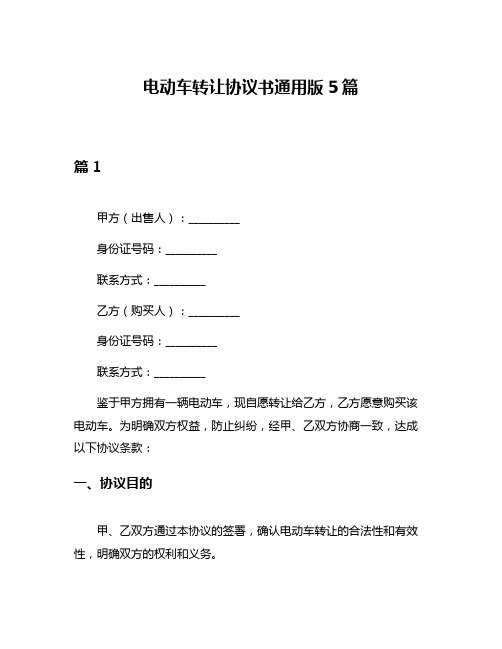 电动车转让协议书通用版 5 篇

篇 1

甲方（出售人）：__________

身份证号码：__________

联系方式：__________

乙方（购买人）：__________

身份证号码：__________

联系方式：__________

鉴于甲方拥有一辆电动车，现自愿转让给乙方，乙方愿意购买该电动车。为明确双方权益，防止纠纷，经甲、乙双方协商一致，达成以下协议条款：

一、协议目的

甲、乙双方通过本协议的签署，确认电动车转让的合法性和有效性，明确双方的权利和义务。